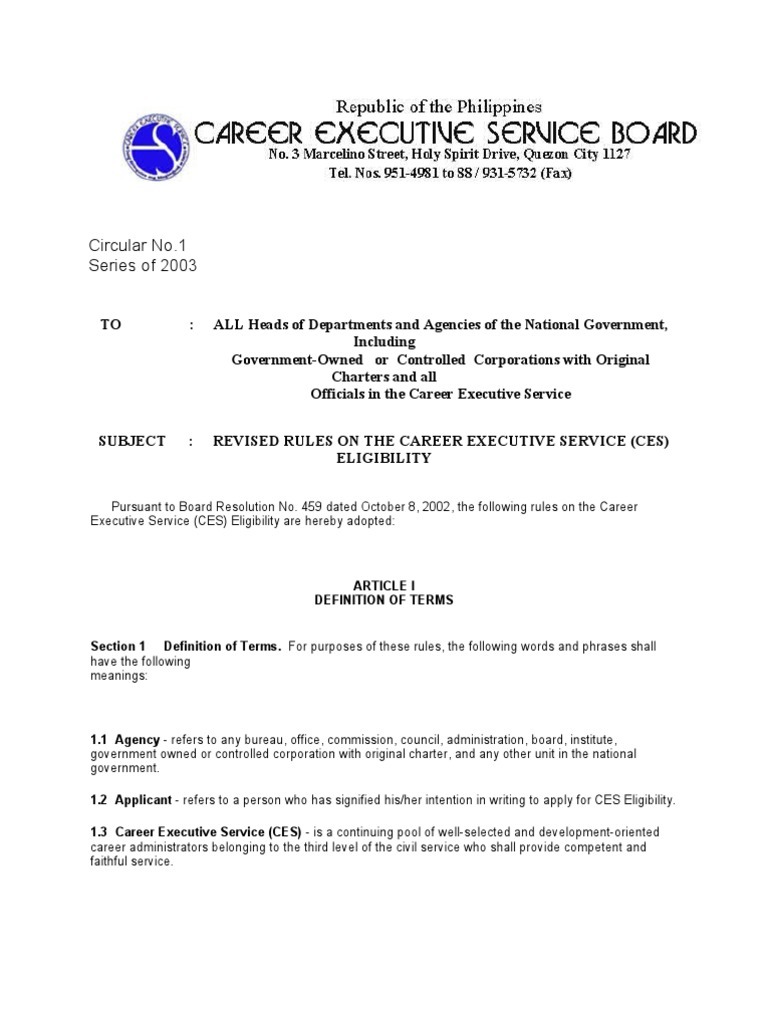 Republic of the Philippines
CAREER EXECUTIVE SERVICE BOARD
No. 3 Marcelino Street, Holy Spirit Drive, Quezon City 1127
Tel. Nos. 951-4981 to 88 / 931-5732 (Fax)

Circular No.1
Series of 2003

TO : ALL Heads of Departments and Agencies of the National Government, Including Government-Owned or Controlled Corporations with Original Charters and all Officials in the Career Executive Service

SUBJECT : REVISED RULES ON THE CAREER EXECUTIVE SERVICE (CES) ELIGIBILITY

Pursuant to Board Resolution No. 459 dated October 8, 2002, the following rules on the Career Executive Service (CES) Eligibility are hereby adopted:

ARTICLE I
DEFINITION OF TERMS

Section 1 Definition of Terms. For purposes of these rules, the following words and phrases shall have the following meanings:

1.1 Agency - refers to any bureau, office, commission, council, administration, board, institute, government owned or controlled corporation with original charter, and any other unit in the national government.

1.2 Applicant - refers to a person who has signified his/her intention in writing to apply for CES Eligibility.

1.3 Career Executive Service (CES) - is a continuing pool of well-selected and development-oriented career administrators belonging to the third level of the civil service who shall provide competent and faithful service.